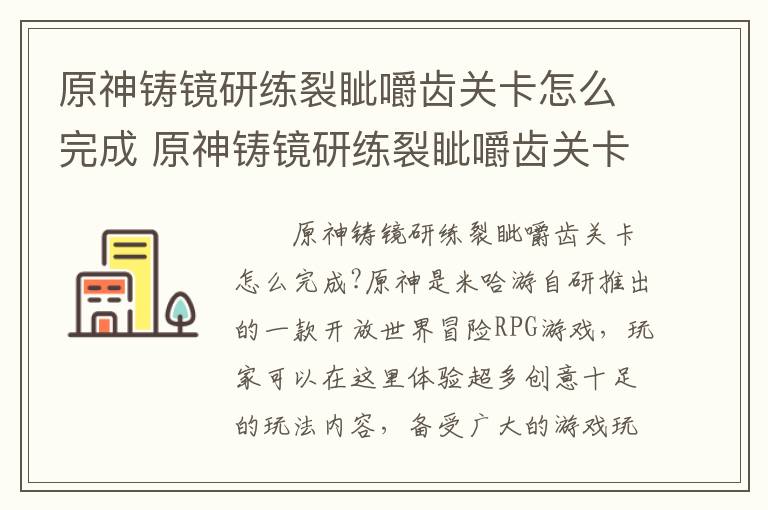 原神铸镜研练裂眦嚼齿关卡怎么完成 原神铸镜研练裂眦嚼齿关卡

原神铸镜研练裂眦嚼齿关卡怎么完成?原神是米哈游自研推出的一款开放世界冒险RPG游戏，玩家可以在这里体验超多创意十足的玩法内容，备受广大的游戏玩